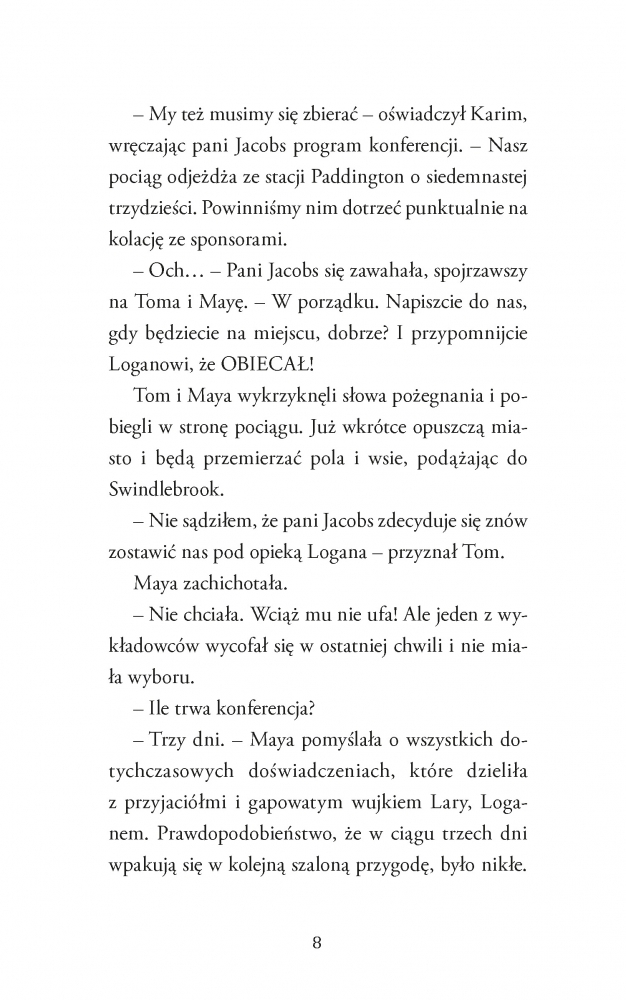 – My też musimy się zbierać – oświadczył Karim, wręczając pani Jacobs program konferencji. – Nasz pociąg odjeżdża ze stacji Paddington o siedemnastej trzydzieści. Powinniśmy nim dotrzeć punktualnie na kolację ze sponsorami.

– Och… – Pani Jacobs się zawahała, spojrzawszy na Toma i Mayę. – W porządku. Napiszcie do nas, gdy będziecie na miejscu, dobrze? I przypomnijcie Loganowi, że OBIECAŁ!

Tom i Maya wykrzyknęli słowa pożegnania i pobiegli w stronę pociągu. Już wkrótce opuszczą miasto i będą przemierzać pola i wsie, podążając do Swindlebrook.

– Nie sądziłem, że pani Jacobs zdecyduje się znów zostawić nas pod opieką Logana – przyznał Tom.

Maya zachichotała.

– Nie chciała. Wciąż mu nie ufa! Ale jeden z wykładowców wycofał się w ostatniej chwili i nie miała wyboru.

– Ile trwa konferencja?

– Trzy dni. – Maya pomyślała o wszystkich dotychczasowych doświadczeniach, które dzieliła z przyjaciółmi i gapowatym wujkiem Lary, Loganem. Prawdopodobieństwo, że w ciągu trzech dni wpakują się w kolejną szaloną przygodę, było nikłe.

8